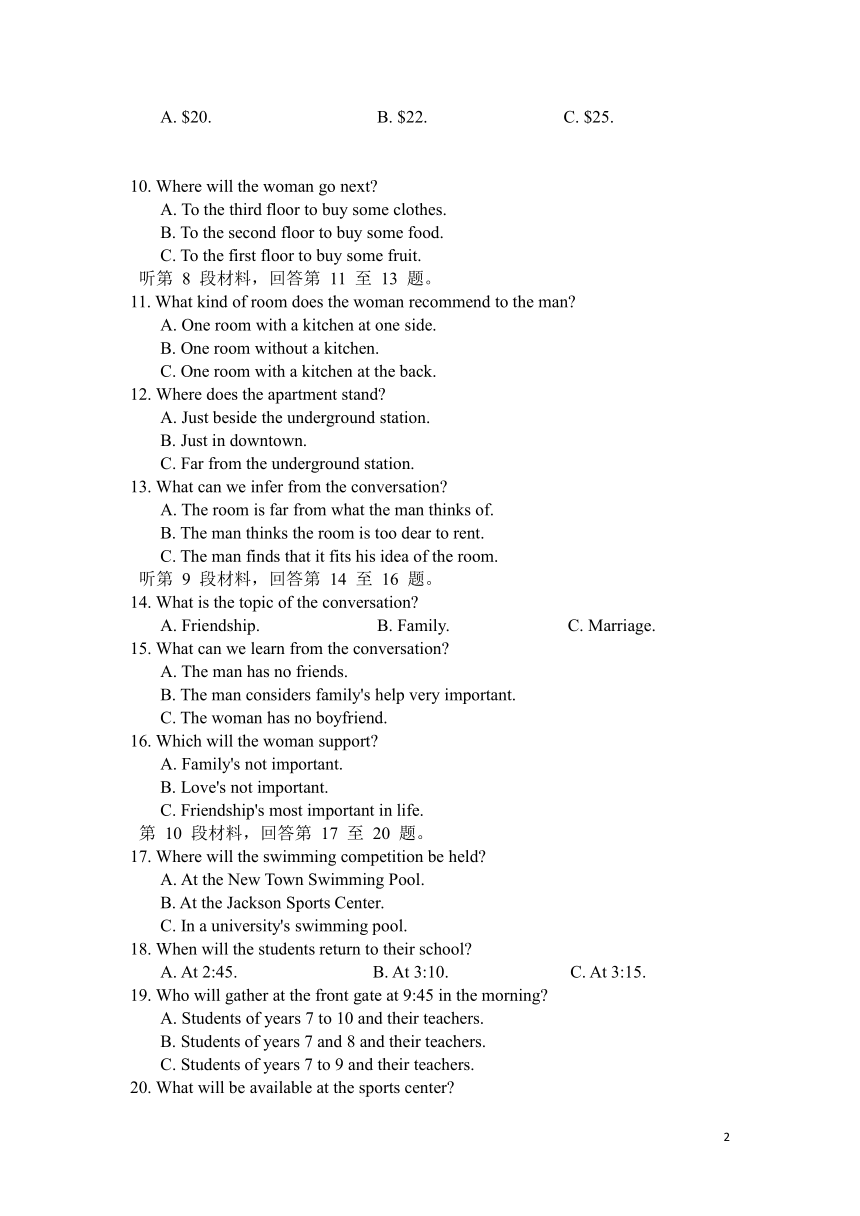 A. \$20. B. \$22. C. \$25.

10. Where will the woman go next?
A. To the third floor to buy some clothes.
B. To the second floor to buy some food.
C. To the first floor to buy some fruit.
听第 8 段材料，回答第 11 至 13 题。
11. What kind of room does the woman recommend to the man?
A. One room with a kitchen at one side.
B. One room without a kitchen.
C. One room with a kitchen at the back.
12. Where does the apartment stand?
A. Just beside the underground station.
B. Just in downtown.
C. Far from the underground station.
13. What can we infer from the conversation?
A. The room is far from what the man thinks of.
B. The man thinks the room is too dear to rent.
C. The man finds that it fits his idea of the room.
听第 9 段材料，回答第 14 至 16 题。
14. What is the topic of the conversation?
A. Friendship. B. Family. C. Marriage.
15. What can we learn from the conversation?
A. The man has no friends.
B. The man considers family's help very important.
C. The woman has no boyfriend.
16. Which will the woman support?
A. Family's not important.
B. Love's not important.
C. Friendship's most important in life.
第 10 段材料，回答第 17 至 20 题。
17. Where will the swimming competition be held?
A. At the New Town Swimming Pool.
B. At the Jackson Sports Center.
C. In a university's swimming pool.
18. When will the students return to their school?
A. At 2:45. B. At 3:10. C. At 3:15.
19. Who will gather at the front gate at 9:45 in the morning?
A. Students of years 7 to 10 and their teachers.
B. Students of years 7 and 8 and their teachers.
C. Students of years 7 to 9 and their teachers.
20. What will be available at the sports center?

2